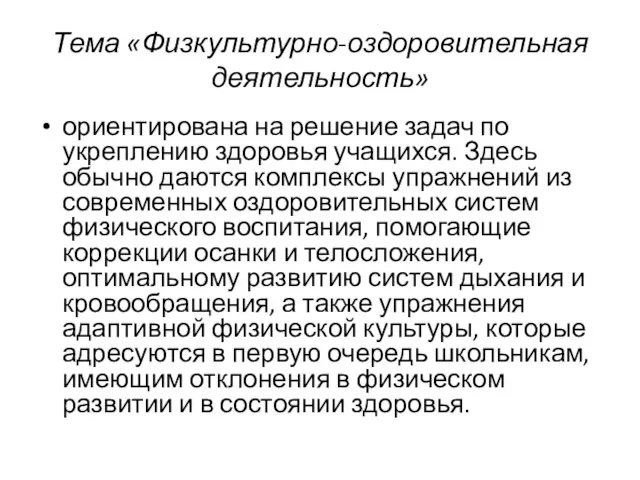 Тема «Физкультурно-оздоровительная деятельность»

• ориентирована на решение задач по укреплению здоровья учащихся. Здесь обычно даются комплексы упражнений из современных оздоровительных систем физического воспитания, помогающие коррекции осанки и телосложения, оптимальному развитию систем дыхания и кровообращения, а также упражнения адаптивной физической культуры, которые адресуются в первую очередь школьникам, имеющим отклонения в физическом развитии и в состоянии здоровья.